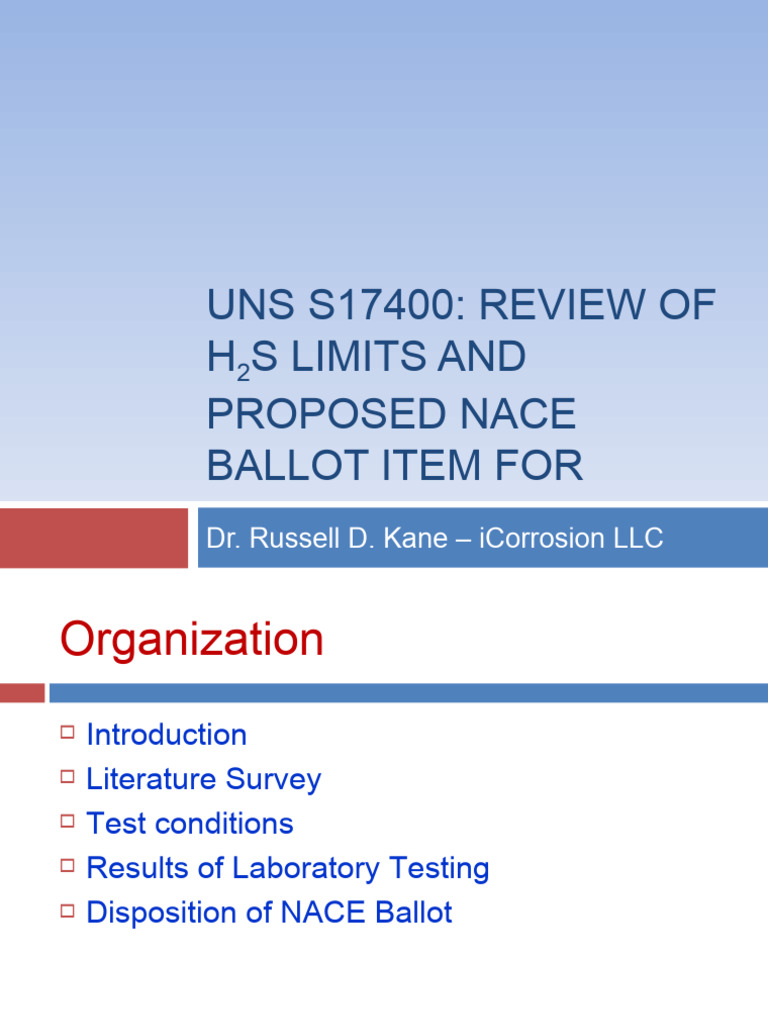 UNS S17400: REVIEW OF $H_2S$ LIMITS AND PROPOSED NACE BALLOT ITEM FOR

Dr. Russell D. Kane – iCorrosion LLC

Organization

☐ Introduction
☐ Literature Survey
☐ Test conditions
☐ Results of Laboratory Testing
☐ Disposition of NACE Ballot